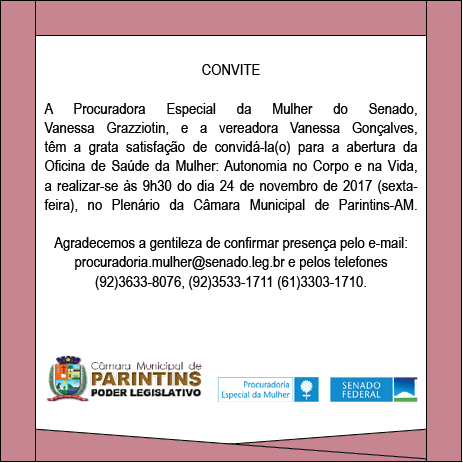 CONVITE

A Procuradora Especial da Mulher do Senado, Vanessa Grazziotin, e a vereadora Vanessa Gonçalves, têm a grata satisfação de convidá-la(o) para a abertura da Oficina de Saúde da Mulher: Autonomia no Corpo e na Vida, a realizar-se às 9h30 do dia 24 de novembro de 2017 (sexta-feira), no Plenário da Câmara Municipal de Parintins-AM.

Agradecemos a gentileza de confirmar presença pelo e-mail: procuradoria.mulher@senado.leg.br e pelos telefones (92)3633-8076, (92)3533-1711 (61)3303-1710.

Câmara Municipal de PARINTINS PODER LEGISLATIVO

Procuradoria Especial da Mulher

SENADO FEDERAL